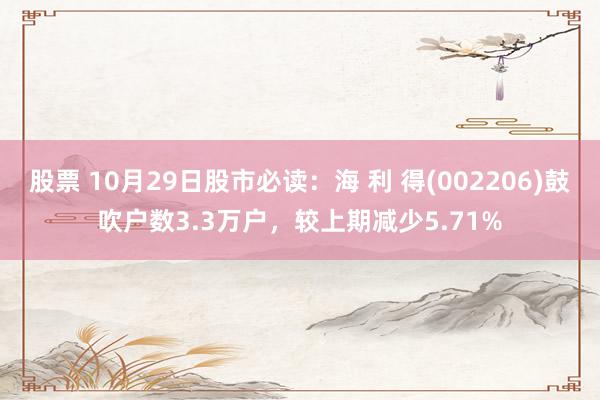 股票 10月29日股市必读：海 利 得(002206)鼓吹户数3.3万户，较上期减少5.71%